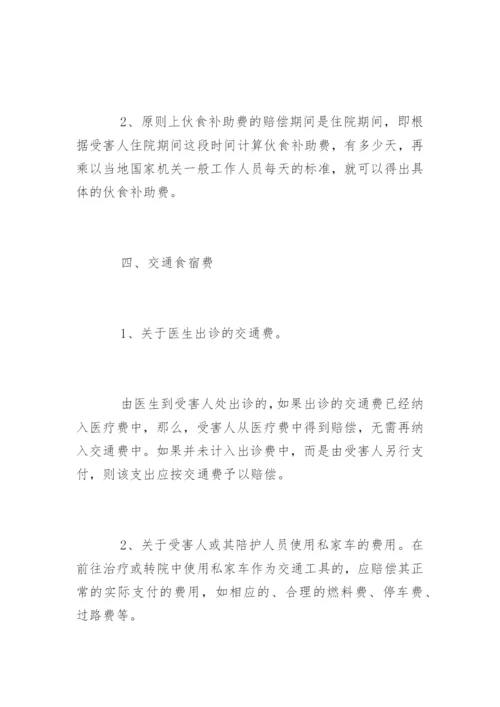 2、原则上伙食补助费的赔偿期间是住院期间，即根据受害人住院期间这段时间计算伙食补助费，有多少天，再乘以当地国家机关一般工作人员每天的标准，就可以得出具体的伙食补助费。

四、交通食宿费

1、关于医生出诊的交通费。

由医生到受害人处出诊的，如果出诊的交通费已经纳入医疗费中，那么，受害人从医疗费中得到赔偿，无需再纳入交通费中。如果并未计入出诊费中，而是由受害人另行支付，则该支出应按交通费予以赔偿。

2、关于受害人或其陪护人员使用私家车的费用。在前往治疗或转院中使用私家车作为交通工具的，应赔偿其正常的实际支付的费用，如相应的、合理的燃料费、停车费、过路费等。